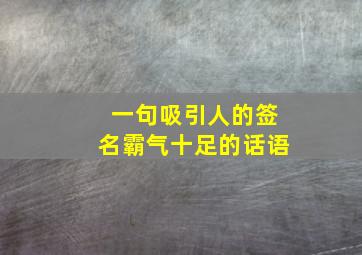 一句吸引人的签名霸气十足的话语